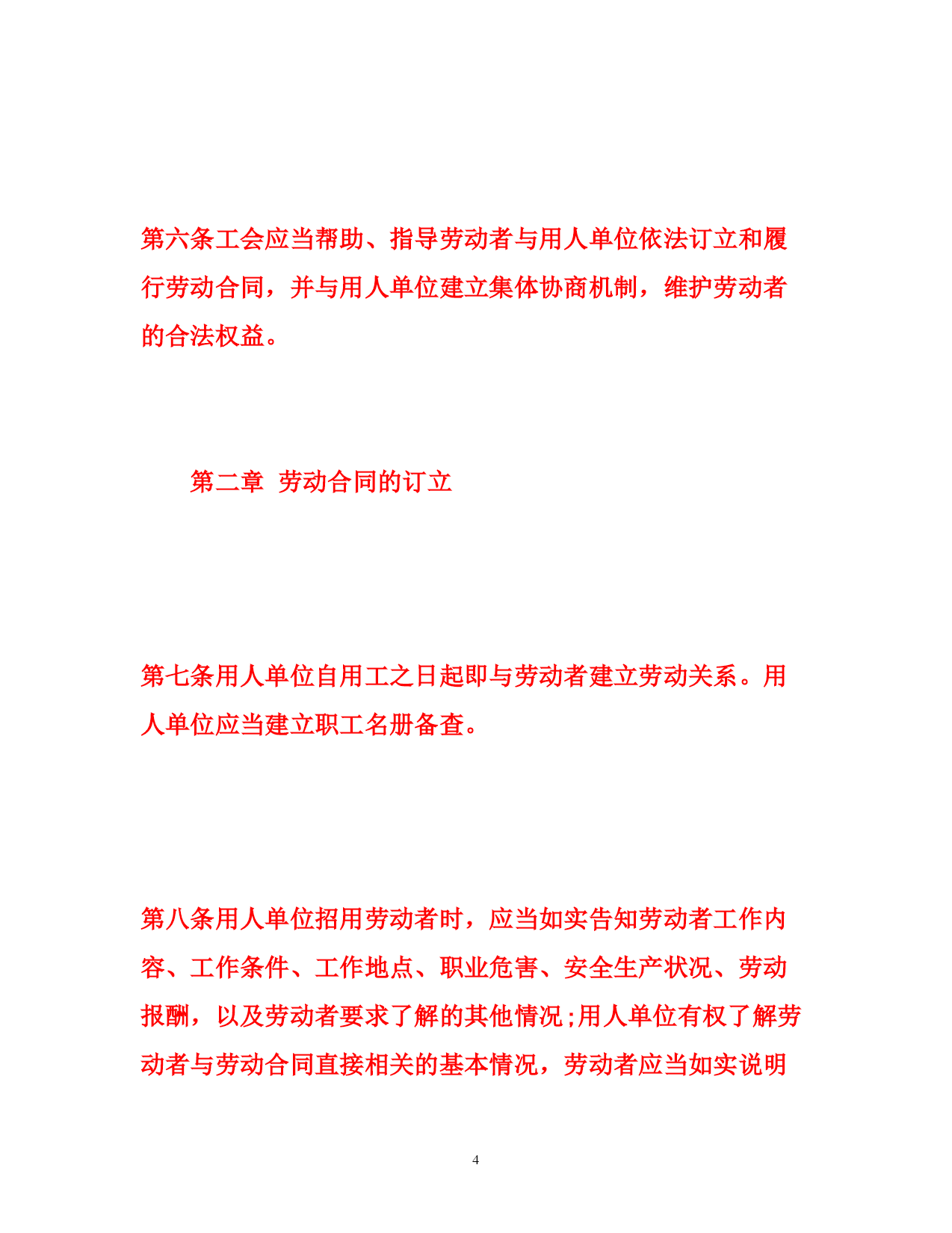 第六条工会应当帮助、指导劳动者与用人单位依法订立和履行劳动合同，并与用人单位建立集体协商机制，维护劳动者的合法权益。

第二章 劳动合同的订立

第七条用人单位自用工之日起即与劳动者建立劳动关系。用人单位应当建立职工名册备查。

第八条用人单位招用劳动者时，应当如实告知劳动者工作内容、工作条件、工作地点、职业危害、安全生产状况、劳动报酬，以及劳动者要求了解的其他情况;用人单位有权了解劳动者与劳动合同直接相关的基本情况，劳动者应当如实说明

4